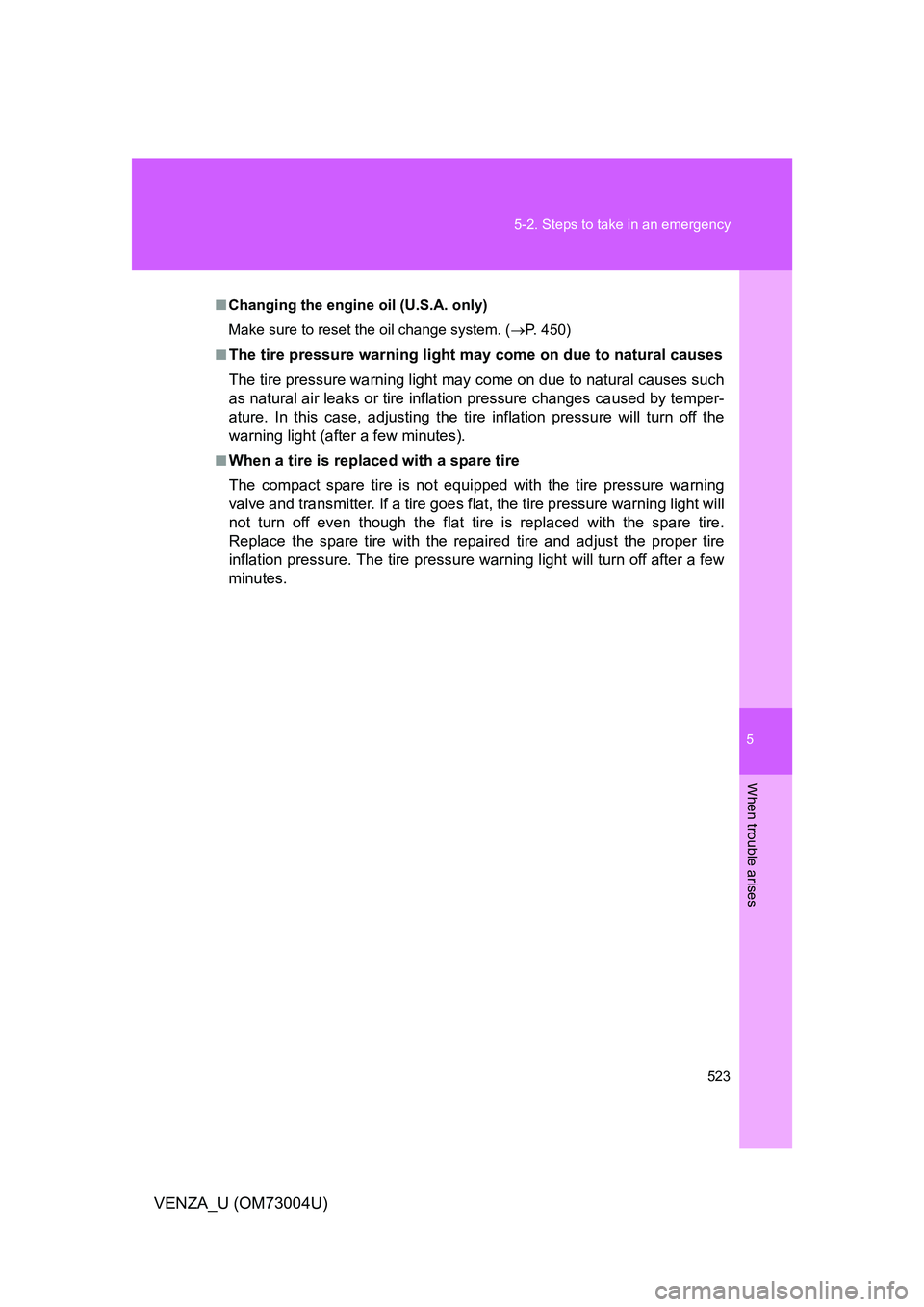 5-2. Steps to take in an emergency

■ Changing the engine oil (U.S.A. only)

Make sure to reset the oil change system. (→P. 450)

■ The tire pressure warning light may come on due to natural causes

The tire pressure warning light may come on due to natural causes such as natural air leaks or tire inflation pressure changes caused by temperature. In this case, adjusting the tire inflation pressure will turn off the warning light (after a few minutes).

■ When a tire is replaced with a spare tire

The compact spare tire is not equipped with the tire pressure warning valve and transmitter. If a tire goes flat, the tire pressure warning light will not turn off even though the flat tire is replaced with the spare tire. Replace the spare tire with the repaired tire and adjust the proper tire inflation pressure. The tire pressure warning light will turn off after a few minutes.

5

When trouble arises

523

VENZA_U (OM73004U)

carmanualsonline.info